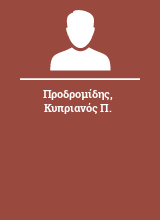 Προδρομίδης, Κυπριανός Π.